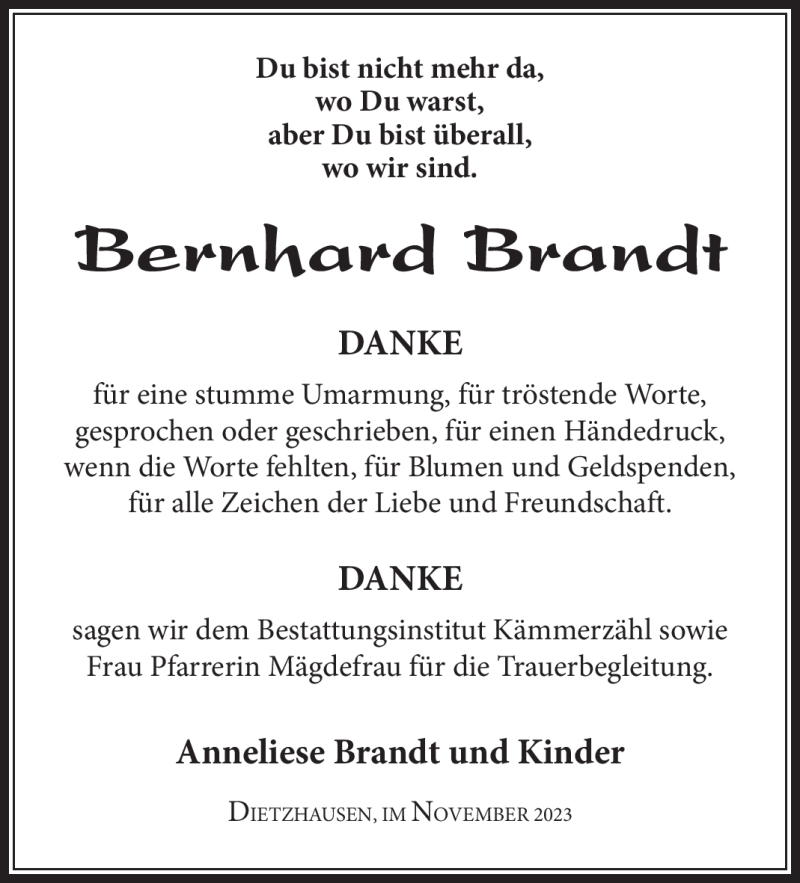 Du bist nicht mehr da,
wo Du warst,
aber Du bist überall,
wo wir sind.

Bernhard Brandt

DANKE

für eine stumme Umarmung, für tröstende Worte, gesprochen oder geschrieben, für einen Händedruck, wenn die Worte fehlten, für Blumen und Geldspenden, für alle Zeichen der Liebe und Freundschaft.

DANKE

sagen wir dem Bestattungsinstitut Kämmerzähl sowie Frau Pfarrerin Mägdefrau für die Trauerbegleitung.

Anneliese Brandt und Kinder

Dietzhausen, im November 2023